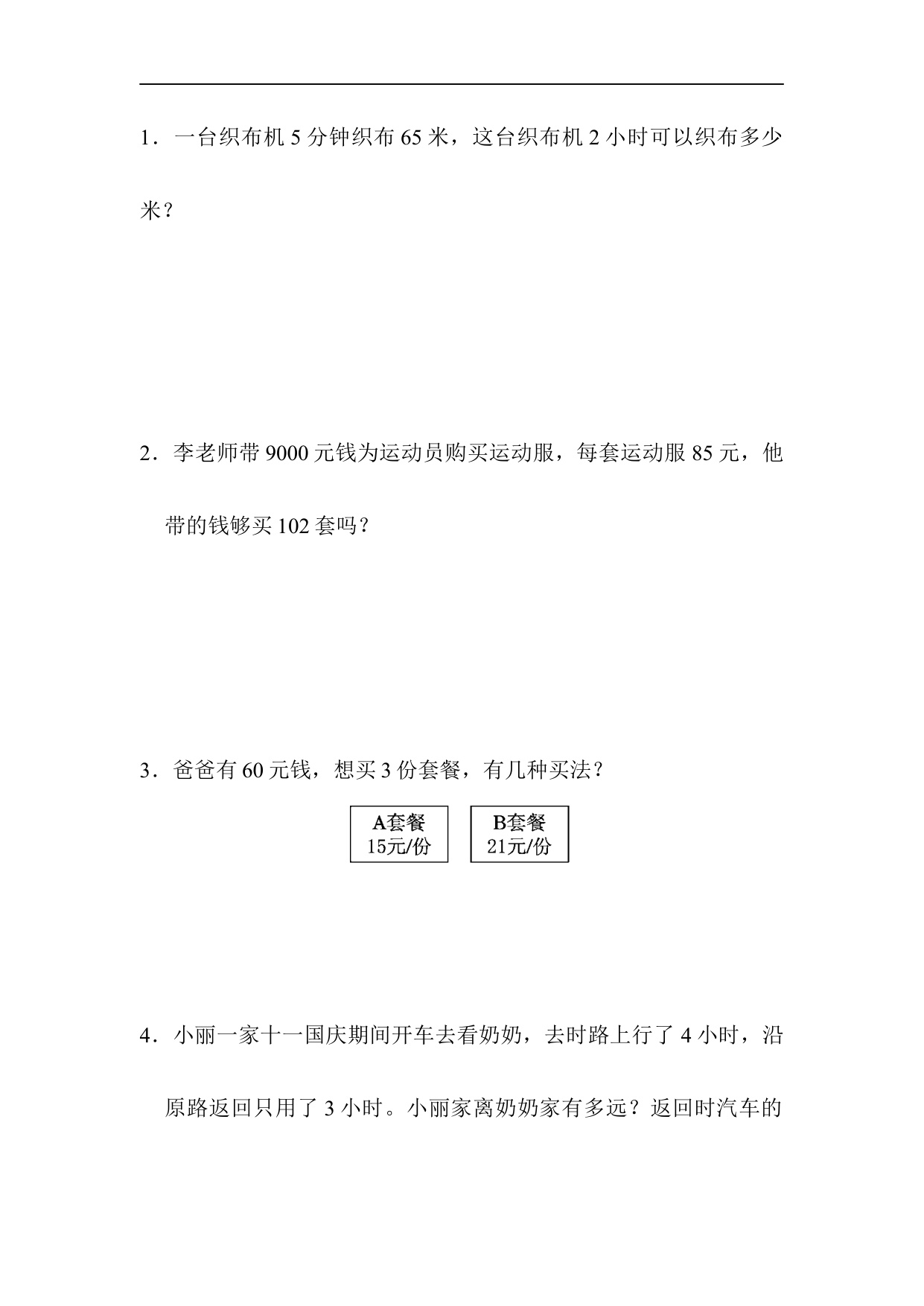 1．一台织布机5分钟织布65米，这台织布机2小时可以织布多少米？

2．李老师带9000元钱为运动员购买运动服，每套运动服85元，他带的钱够买102套吗？

3．爸爸有60元钱，想买3份套餐，有几种买法？

A套餐
15元/份

B套餐
21元/份

4．小丽一家十一国庆期间开车去看奶奶，去时路上行了4小时，沿原路返回只用了3小时。小丽家离奶奶家有多远？返回时汽车的